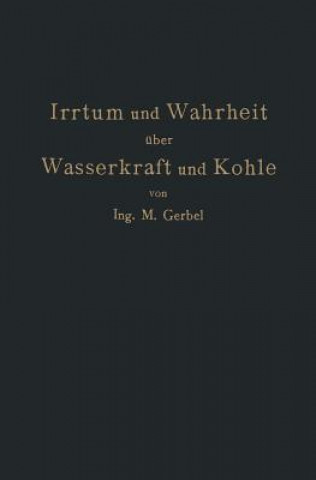 Irrtum und Wahrheit
über
Wasserkraft und Kohle
von
Ing. M. Gerbel